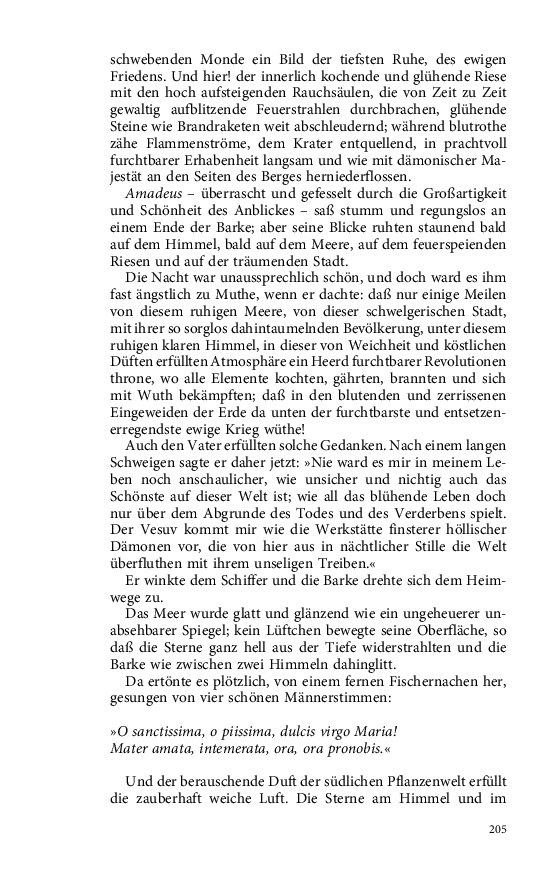 schwebenden Monde ein Bild der tiefsten Ruhe, des ewigen Friedens. Und hier! der innerlich kochende und glühende Riese mit den hoch aufsteigenden Rauchsäulen, die von Zeit zu Zeit gewaltig aufblitzende Feuerstrahlen durchbrachen, glühende Steine wie Brandraketen weit abschleudernd; während blutrothe zähe Flammenströme, dem Krater entquellend, in prachtvoll furchtbarer Erhabenheit langsam und wie mit dämonischer Majestät an den Seiten des Berges herniederflossen.

Amadeus – überrascht und gefesselt durch die Großartigkeit und Schönheit des Anblickes – saß stumm und regungslos an einem Ende der Barke; aber seine Blicke ruhten staunend bald auf dem Himmel, bald auf dem Meere, auf dem feuerspeienden Riesen und auf der träumenden Stadt.

Die Nacht war unaussprechlich schön, und doch ward es ihm fast ängstlich zu Muthe, wenn er dachte: daß nur einige Meilen von diesem ruhigen Meere, von dieser schwelgerischen Stadt, mit ihrer so sorglos dahintaumelnden Bevölkerung, unter diesem ruhigen klaren Himmel, in dieser von Weichheit und köstlichen Düften erfüllten Atmosphäre ein Heerd furchtbarer Revolutionen throne, wo alle Elemente kochten, gährten, brannten und sich mit Wuth bekämpften; daß in den blutenden und zerrissenen Eingeweiden der Erde da unten der furchtbarste und entsetzenerregendste ewige Krieg wüthe!

Auch den Vater erfüllten solche Gedanken. Nach einem langen Schweigen sagte er daher jetzt: »Nie ward es mir in meinem Leben noch anschaulicher, wie unsicher und nichtig auch das Schönste auf dieser Welt ist; wie all das blühende Leben doch nur über dem Abgrunde des Todes und des Verderbens spielt. Der Vesuv kommt mir wie die Werkstätte finsterer höllischer Dämonen vor, die von hier aus in nächtlicher Stille die Welt überfluthen mit ihrem unseligen Treiben.«

Er winkte dem Schiffer und die Barke drehte sich dem Heimwege zu.

Das Meer wurde glatt und glänzend wie ein ungeheuerer unabsehbarer Spiegel; kein Lüftchen bewegte seine Oberfläche, so daß die Sterne ganz hell aus der Tiefe widerstrahlten und die Barke wie zwischen zwei Himmeln dahinglitt.

Da ertönte es plötzlich, von einem fernen Fischernachen her, gesungen von vier schönen Männerstimmen:

»O sanctissima, o piissima, dulcis virgo Maria!
Mater amata, intemerata, ora, ora pronobis.«

Und der berauschende Duft der südlichen Pflanzenwelt erfüllt die zauberhaft weiche Luft. Die Sterne am Himmel und im

205